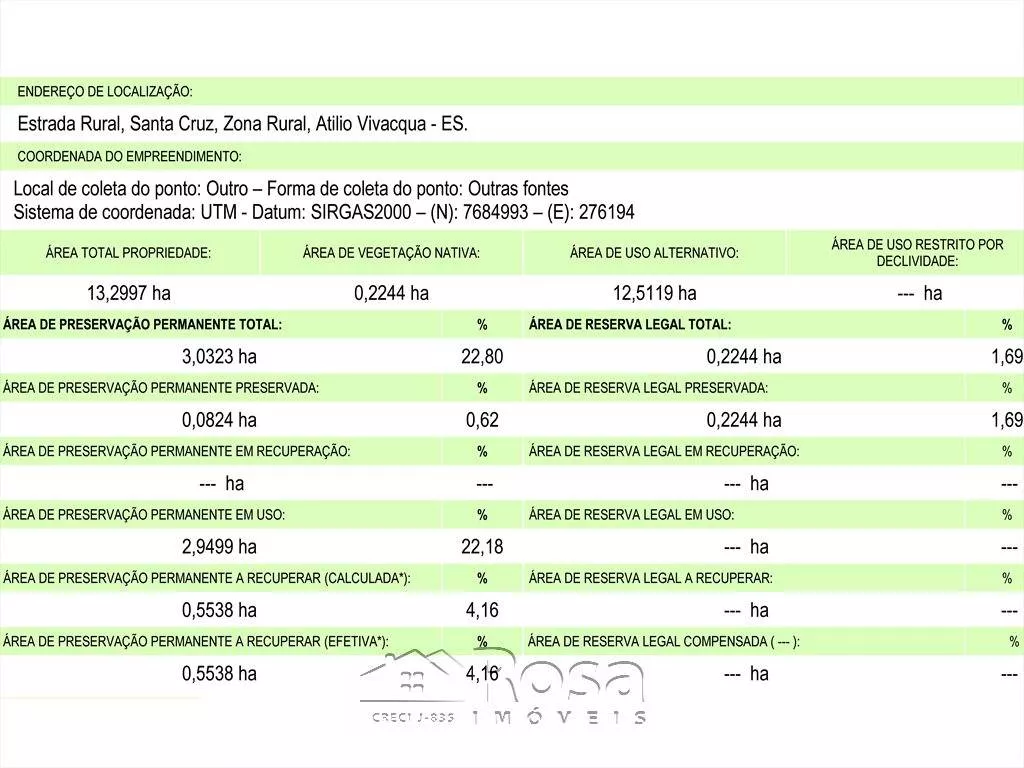 ENDEREÇO DE LOCALIZAÇÃO:

Estrada Rural, Santa Cruz, Zona Rural, Atilio Vivacqua - ES.

COORDENADA DO EMPREENDIMENTO:

Local de coleta do ponto: Outro – Forma de coleta do ponto: Outras fontes
Sistema de coordenada: UTM - Datum: SIRGAS2000 – (N): 7684993 – (E): 276194

| ÁREA TOTAL PROPRIEDADE: | ÁREA DE VEGETAÇÃO NATIVA: | ÁREA DE USO ALTERNATIVO: | ÁREA DE USO RESTRITO POR DECLIVIDADE: |
|---|---|---|---|
| 13,2997 ha | 0,2244 ha | 12,5119 ha | --- ha |

| ÁREA DE PRESERVAÇÃO PERMANENTE TOTAL: | % | ÁREA DE RESERVA LEGAL TOTAL: | % |
|---|---|---|---|
| 3,0323 ha | 22,80 | 0,2244 ha | 1,69 |
| ÁREA DE PRESERVAÇÃO PERMANENTE PRESERVADA: | % | ÁREA DE RESERVA LEGAL PRESERVADA: | % |
| 0,0824 ha | 0,62 | 0,2244 ha | 1,69 |
| ÁREA DE PRESERVAÇÃO PERMANENTE EM RECUPERAÇÃO: | % | ÁREA DE RESERVA LEGAL EM RECUPERAÇÃO: | % |
| --- ha | --- | --- ha | --- |
| ÁREA DE PRESERVAÇÃO PERMANENTE EM USO: | % | ÁREA DE RESERVA LEGAL EM USO: | % |
| 2,9499 ha | 22,18 | --- ha | --- |
| ÁREA DE PRESERVAÇÃO PERMANENTE A RECUPERAR (CALCULADA*): | % | ÁREA DE RESERVA LEGAL A RECUPERAR: | % |
| 0,5538 ha | 4,16 | --- ha | --- |
| ÁREA DE PRESERVAÇÃO PERMANENTE A RECUPERAR (EFETIVA*): | % | ÁREA DE RESERVA LEGAL COMPENSADA ( --- ): | % |
| 0,5538 ha | 4,16 | --- ha | --- |

Rosa
CRECI J-835 IMÓVEIS